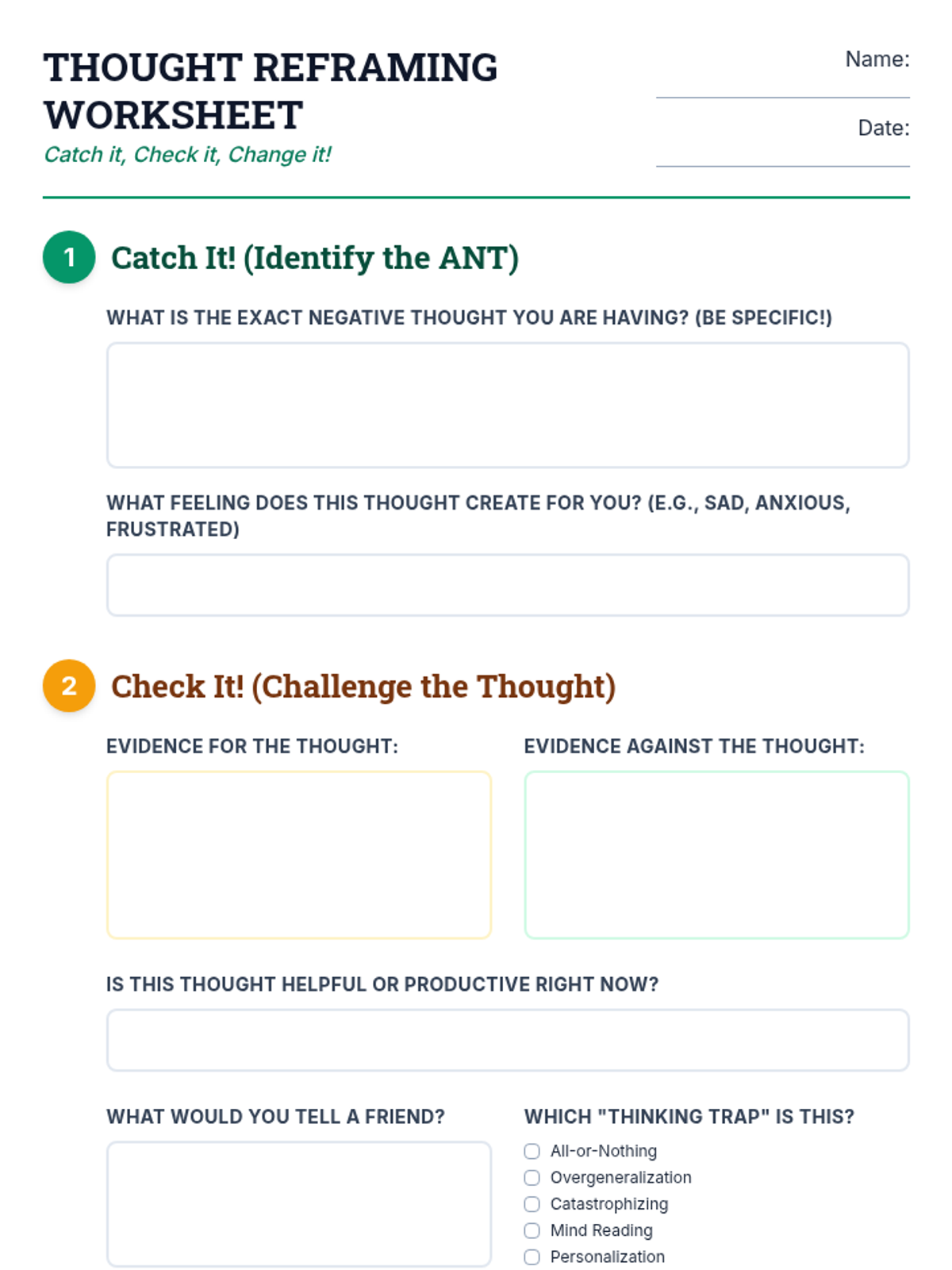 THOUGHT REFRAMING WORKSHEET
Catch it, Check it, Change it!

Name:

Date:

1 Catch It! (Identify the ANT)

WHAT IS THE EXACT NEGATIVE THOUGHT YOU ARE HAVING? (BE SPECIFIC!)

WHAT FEELING DOES THIS THOUGHT CREATE FOR YOU? (E.G., SAD, ANXIOUS, FRUSTRATED)

2 Check It! (Challenge the Thought)

EVIDENCE FOR THE THOUGHT:

EVIDENCE AGAINST THE THOUGHT:

IS THIS THOUGHT HELPFUL OR PRODUCTIVE RIGHT NOW?

WHAT WOULD YOU TELL A FRIEND?

WHICH "THINKING TRAP" IS THIS?
All-or-Nothing
Overgeneralization
Catastrophizing
Mind Reading
Personalization